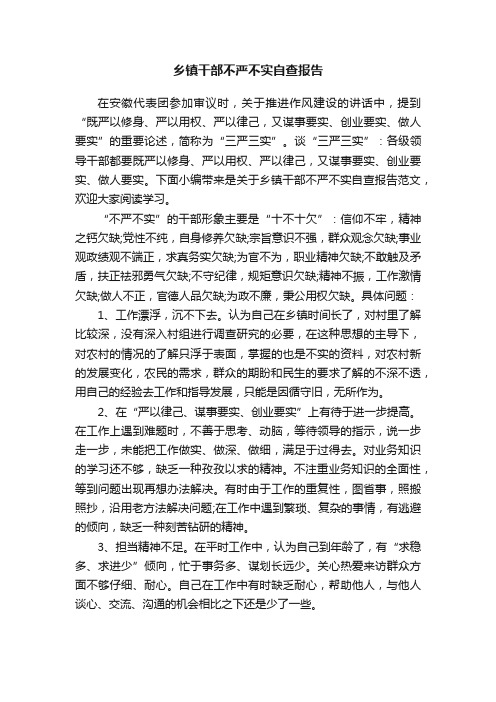 乡镇干部不严不实自查报告

在安徽代表团参加审议时，关于推进作风建设的讲话中，提到“既严以修身、严以用权、严以律己，又谋事要实、创业要实、做人要实”的重要论述，简称为“三严三实”。谈“三严三实”：各级领导干部都要既严以修身、严以用权、严以律己，又谋事要实、创业要实、做人要实。下面小编带来是关于乡镇干部不严不实自查报告范文，欢迎大家阅读学习。

“不严不实”的干部形象主要是“十不十欠”：信仰不牢，精神之钙欠缺;党性不纯，自身修养欠缺;宗旨意识不强，群众观念欠缺;事业观政绩观不端正，求真务实欠缺;为官不为，职业精神欠缺;不敢触及矛盾，扶正祛邪勇气欠缺;不守纪律，规矩意识欠缺;精神不振，工作激情欠缺;做人不正，官德人品欠缺;为政不廉，秉公用权欠缺。具体问题：

1、工作漂浮，沉不下去。认为自己在乡镇时间长了，对村里了解比较深，没有深入村组进行调查研究的必要，在这种思想的主导下，对农村的情况的了解只浮于表面，掌握的也是不实的资料，对农村新的发展变化，农民的需求，群众的期盼和民生的要求了解的不深不透，用自己的经验去工作和指导发展，只能是因循守旧，无所作为。

2、在“严以律己、谋事要实、创业要实”上有待于进一步提高。在工作上遇到难题时，不善于思考、动脑，等待领导的指示，说一步走一步，未能把工作做实、做深、做细，满足于过得去。对业务知识的学习还不够，缺乏一种孜孜以求的精神。不注重业务知识的全面性，等到问题出现再想办法解决。有时由于工作的重复性，图省事，照搬照抄，沿用老方法解决问题;在工作中遇到繁琐、复杂的事情，有逃避的倾向，缺乏一种刻苦钻研的精神。

3、担当精神不足。在平时工作中，认为自己到年龄了，有“求稳多、求进少”倾向，忙于事务多、谋划长远少。关心热爱来访群众方面不够仔细、耐心。自己在工作中有时缺乏耐心，帮助他人，与他人谈心、交流、沟通的机会相比之下还是少了一些。